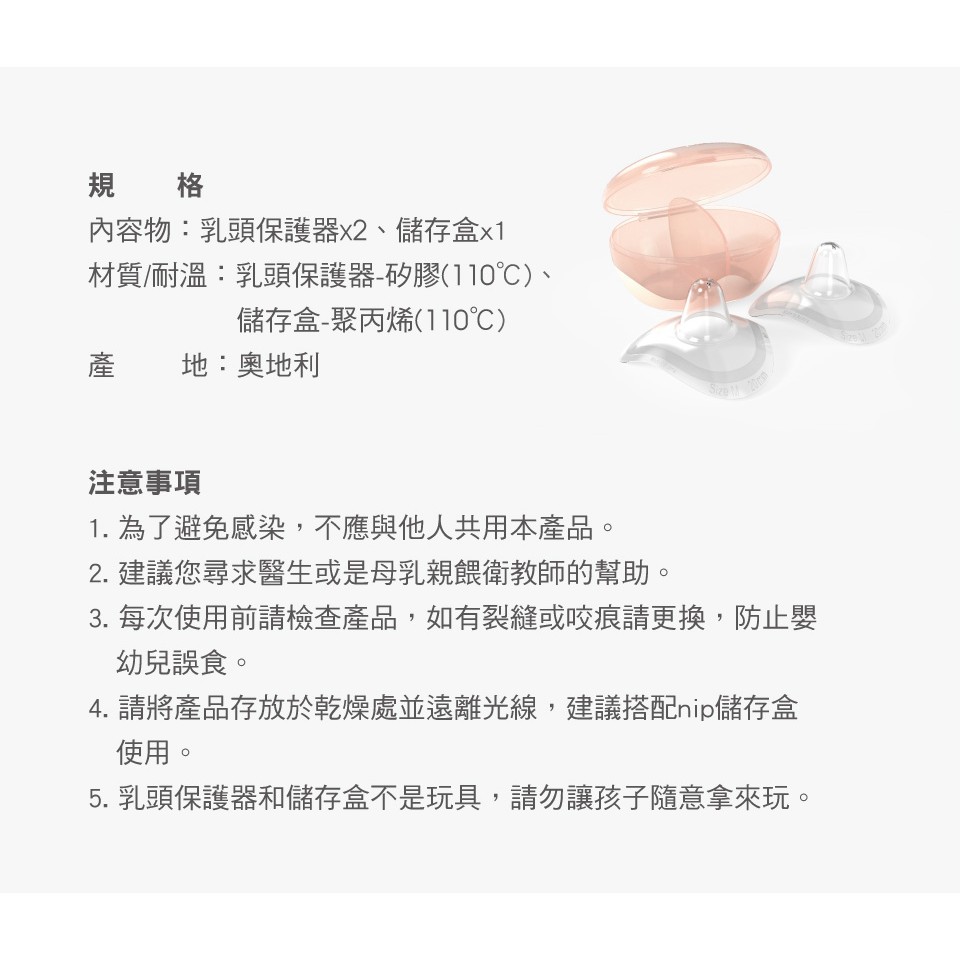 規　格
內容物：乳頭保護器x2、儲存盒x1
材質/耐溫：乳頭保護器-矽膠(110℃)、
儲存盒-聚丙烯(110℃)
產　地：奧地利

注意事項
1.為了避免感染，不應與他人共用本產品。
2.建議您尋求醫生或是母乳親餵衛教師的幫助。
3.每次使用前請檢查產品，如有裂縫或咬痕請更換，防止嬰幼兒誤食。
4.請將產品存放於乾燥處並遠離光線，建議搭配nip儲存盒使用。
5.乳頭保護器和儲存盒不是玩具，請勿讓孩子隨意拿來玩。